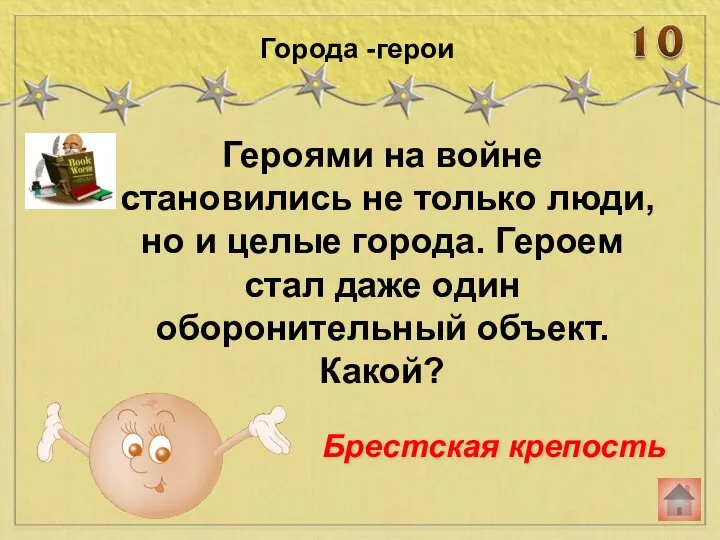 Города -герои

10

Book Worm

Героями на войне становились не только люди, но и целые города. Героем стал даже один оборонительный объект. Какой?

Брестская крепость